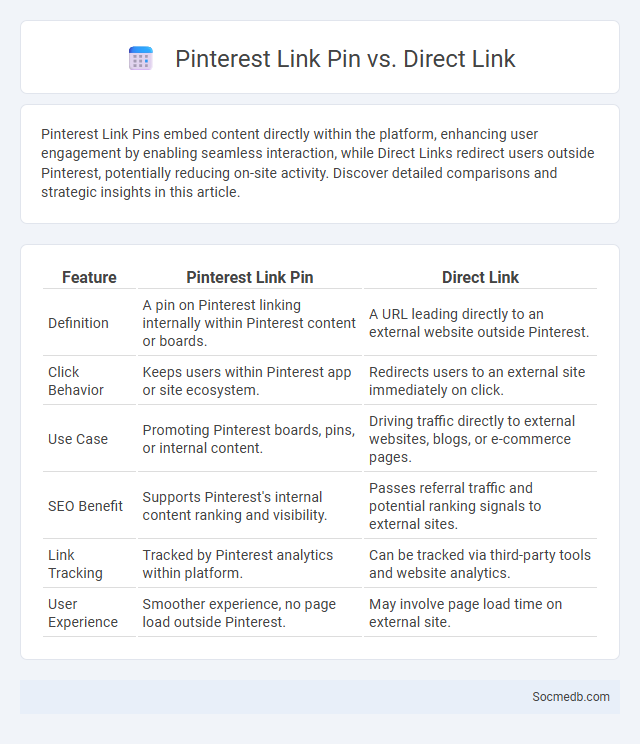 Pinterest Link Pin vs. Direct Link

Pinterest Link Pins embed content directly within the platform, enhancing user engagement by enabling seamless interaction, while Direct Links redirect users outside Pinterest, potentially reducing on-site activity. Discover detailed comparisons and strategic insights in this article.

| Feature | Pinterest Link Pin | Direct Link |
|---|---|---|
| Definition | A pin on Pinterest linking internally within Pinterest content or boards. | A URL leading directly to an external website outside Pinterest. |
| Click Behavior | Keeps users within Pinterest app or site ecosystem. | Redirects users to an external site immediately on click. |
| Use Case | Promoting Pinterest boards, pins, or internal content. | Driving traffic directly to external websites, blogs, or e-commerce pages. |
| SEO Benefit | Supports Pinterest's internal content ranking and visibility. | Passes referral traffic and potential ranking signals to external sites. |
| Link Tracking | Tracked by Pinterest analytics within platform. | Can be tracked via third-party tools and website analytics. |
| User Experience | Smoother experience, no page load outside Pinterest. | May involve page load time on external site. |

Socmedb.com